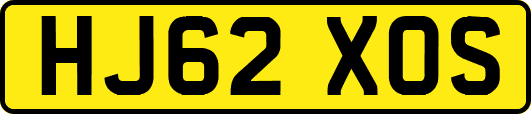 HJ62 XOS